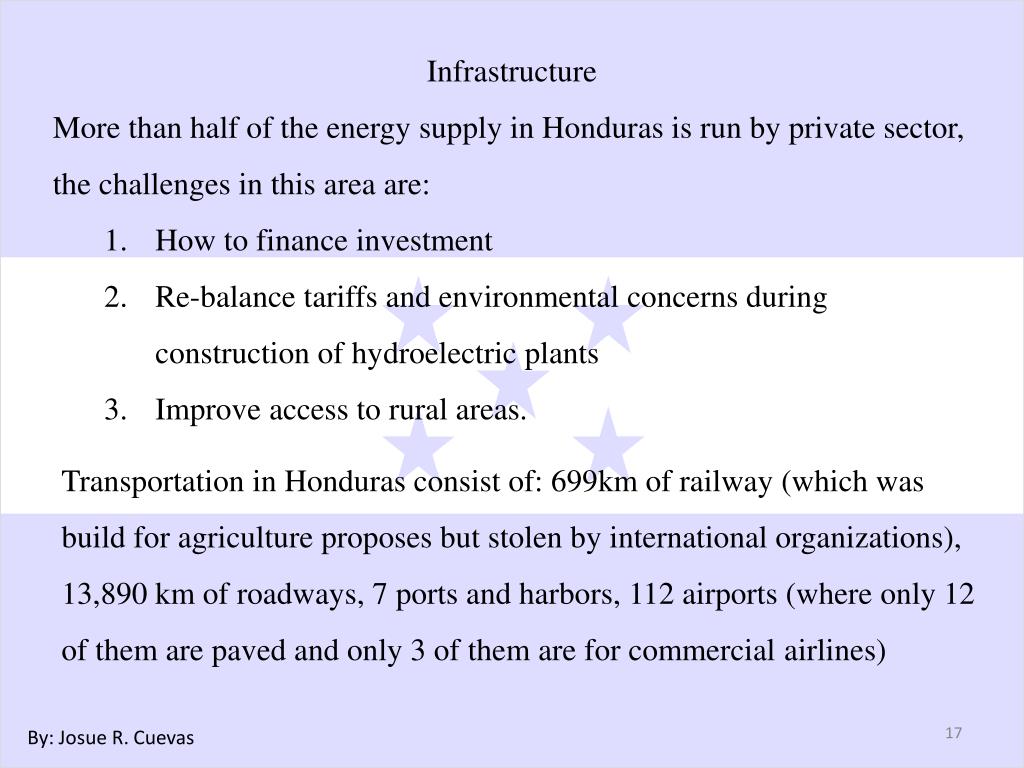 Infrastructure

More than half of the energy supply in Honduras is run by private sector, the challenges in this area are:

1. How to finance investment
2. Re-balance tariffs and environmental concerns during construction of hydroelectric plants
3. Improve access to rural areas.

Transportation in Honduras consist of: 699km of railway (which was build for agriculture proposes but stolen by international organizations), 13,890 km of roadways, 7 ports and harbors, 112 airports (where only 12 of them are paved and only 3 of them are for commercial airlines)

By: Josue R. Cuevas

17